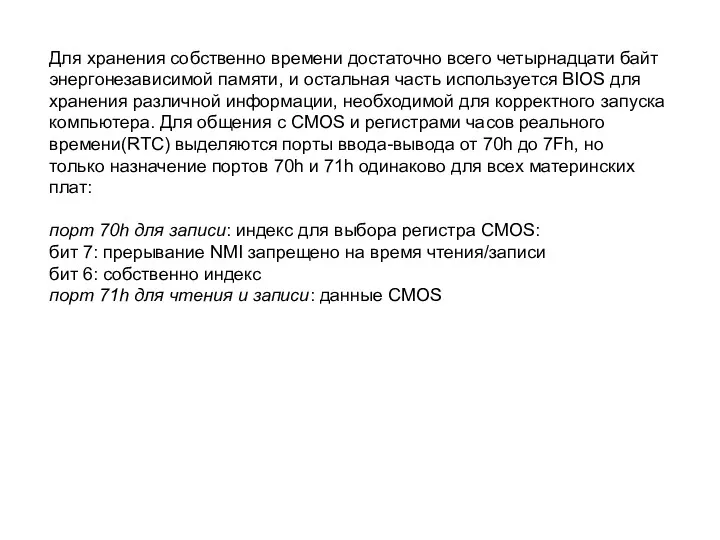 Для хранения собственно времени достаточно всего четырнадцати байт энергонезависимой памяти, и остальная часть используется BIOS для хранения различной информации, необходимой для корректного запуска компьютера. Для общения с CMOS и регистрами часов реального времени(RTC) выделяются порты ввода-вывода от 70h до 7Fh, но только назначение портов 70h и 71h одинаково для всех материнских плат:

порт 70h для записи: индекс для выбора регистра CMOS:
бит 7: прерывание NMI запрещено на время чтения/записи
бит 6: собственно индекс
порт 71h для чтения и записи: данные CMOS